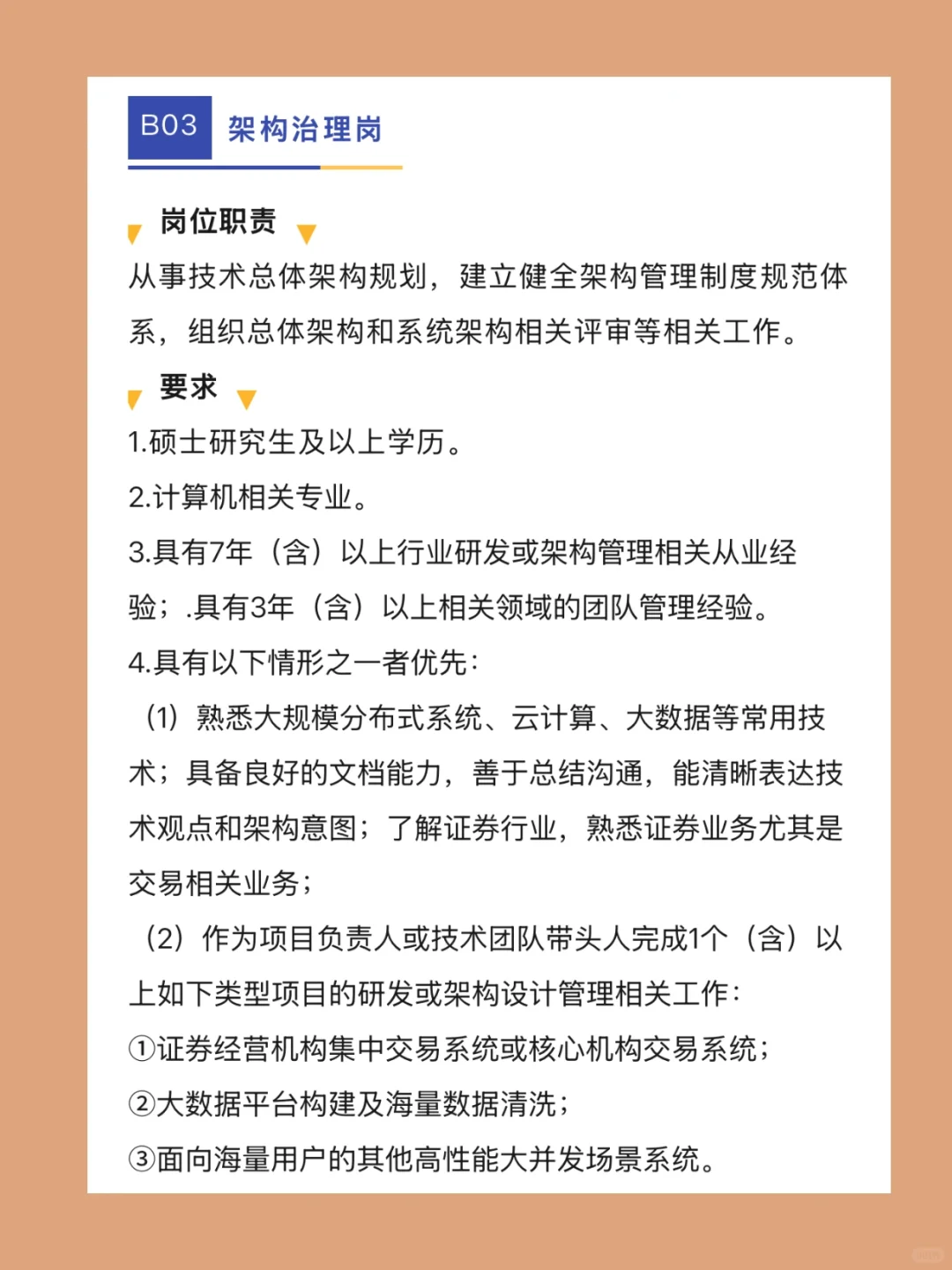 B03 架构治理岗

岗位职责

从事技术总体架构规划，建立健全架构管理制度规范体系，组织总体架构和系统架构相关评审等相关工作。

要求

1.硕士研究生及以上学历。

2.计算机相关专业。

3.具有7年（含）以上行业研发或架构管理相关从业经验；.具有3年（含）以上相关领域的团队管理经验。

4.具有以下情形之一者优先：

（1）熟悉大规模分布式系统、云计算、大数据等常用技术；具备良好的文档能力，善于总结沟通，能清晰表达技术观点和架构意图；了解证券行业，熟悉证券业务尤其是交易相关业务；

（2）作为项目负责人或技术团队带头人完成1个（含）以上如下类型项目的研发或架构设计管理相关工作：

①证券经营机构集中交易系统或核心机构交易系统；

②大数据平台构建及海量数据清洗；

③面向海量用户的其他高性能大并发场景系统。